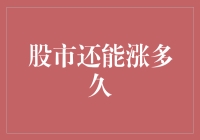 股市还能涨多久